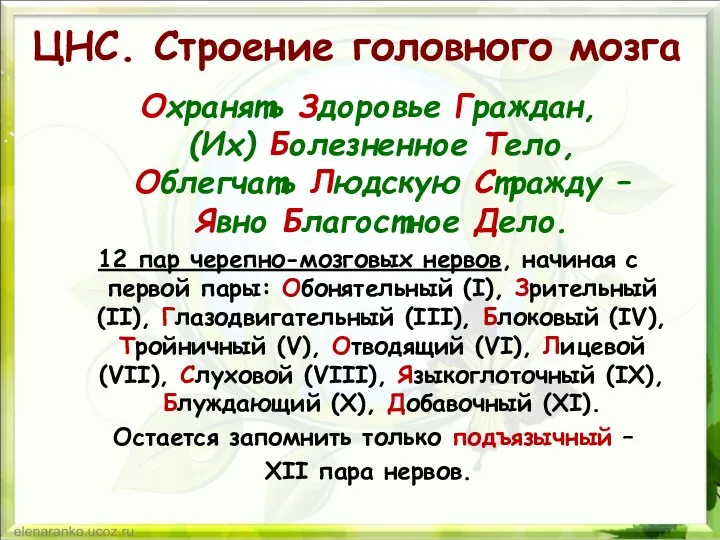 ЦНС. Строение головного мозга

Охранять Здоровье Граждан,
(Их) Болезненное Тело,
Облегчать Людскую Стражду –
Явно Благостное Дело.

12 пар черепно-мозговых нервов, начиная с первой пары: Обонятельный (I), Зрительный (II), Глазодвигательный (III), Блоковый (IV), Тройничный (V), Отводящий (VI), Лицевой (VII), Слуховой (VIII), Языкоглоточный (IX), Блуждающий (X), Добавочный (XI).

Остается запомнить только подъязычный – XII пара нервов.

elenaranko.ucoz.ru